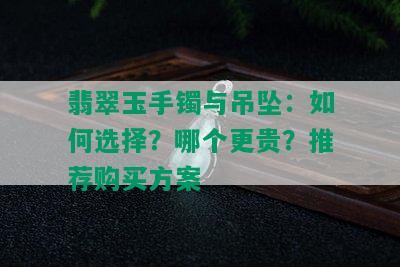 翡翠玉手镯与吊坠：如何选择？哪个更贵？推荐购买方案